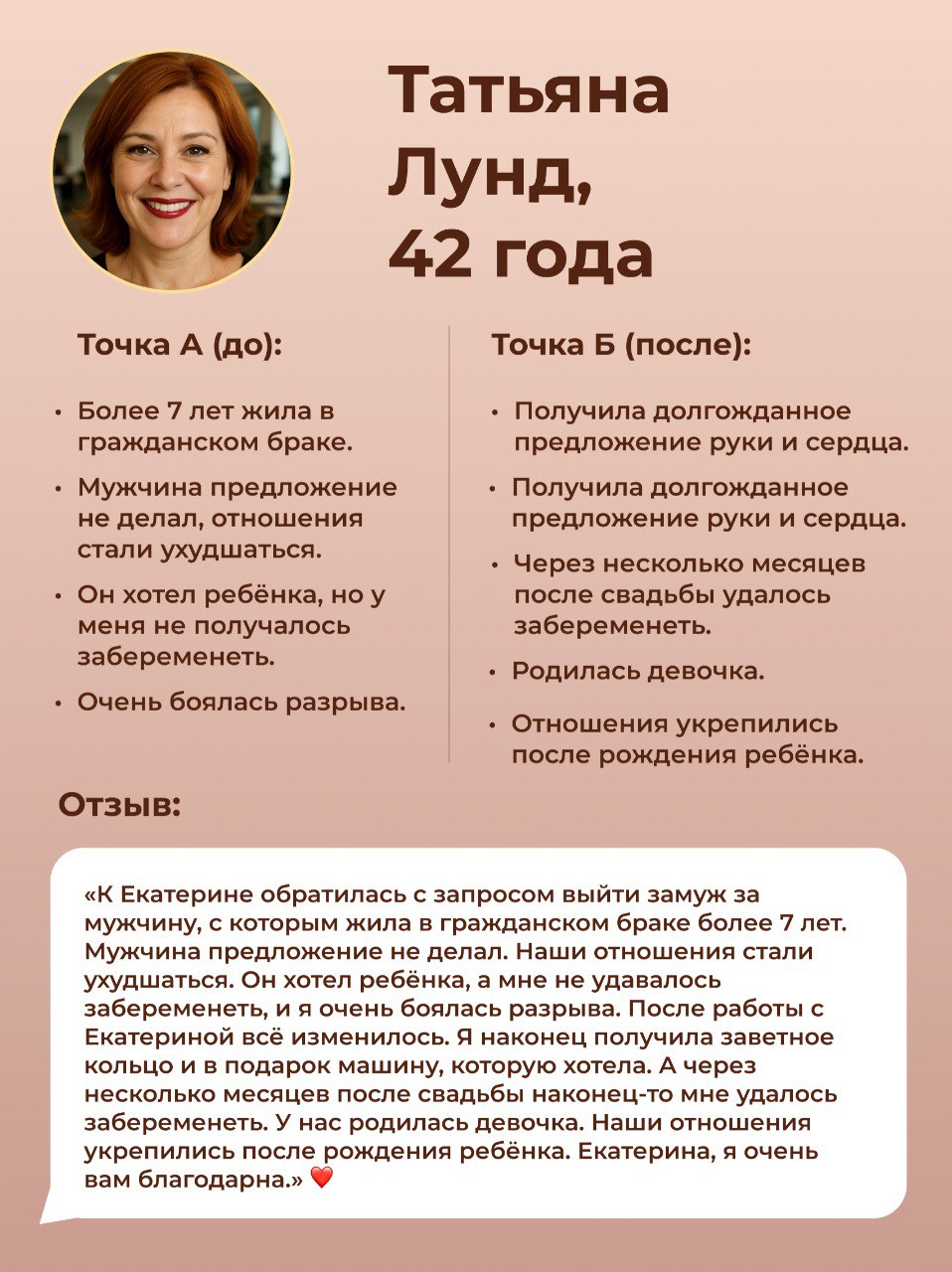 Татьяна Лунд, 42 года

Точка А (до):

• Более 7 лет жила в гражданском браке.
• Мужчина предложение не делал, отношения стали ухудшаться.
• Он хотел ребёнка, но у меня не получалось забеременеть.
• Очень боялась разрыва.

Точка Б (после):

• Получила долгожданное предложение руки и сердца.
• Получила долгожданное предложение руки и сердца.
• Через несколько месяцев после свадьбы удалось забеременеть.
• Родилась девочка.
• Отношения укрепились после рождения ребёнка.

Отзыв:

«К Екатерине обратилась с запросом выйти замуж за мужчину, с которым жила в гражданском браке более 7 лет. Мужчина предложение не делал. Наши отношения стали ухудшаться. Он хотел ребёнка, а мне не удавалось забеременеть, и я очень боялась разрыва. После работы с Екатериной всё изменилось. Я наконец получила заветное кольцо и в подарок машину, которую хотела. А через несколько месяцев после свадьбы наконец-то мне удалось забеременеть. У нас родилась девочка. Наши отношения укрепились после рождения ребёнка. Екатерина, я очень вам благодарна.» ❤️